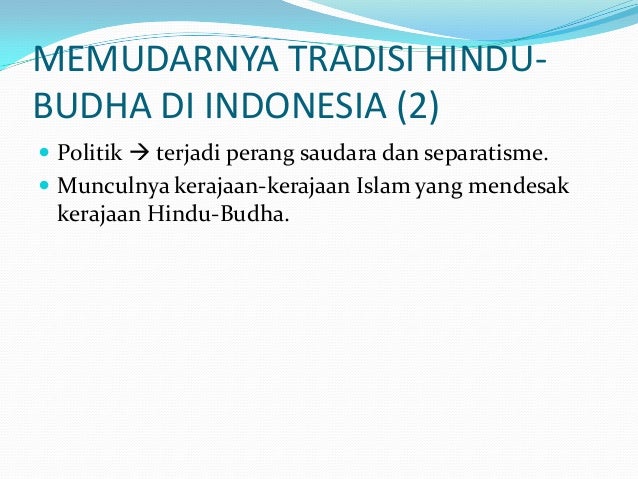 MEMUDARNYA TRADISI HINDU-BUDHA DI INDONESIA (2)

• Politik → terjadi perang saudara dan separatisme.
• Munculnya kerajaan-kerajaan Islam yang mendesak kerajaan Hindu-Budha.